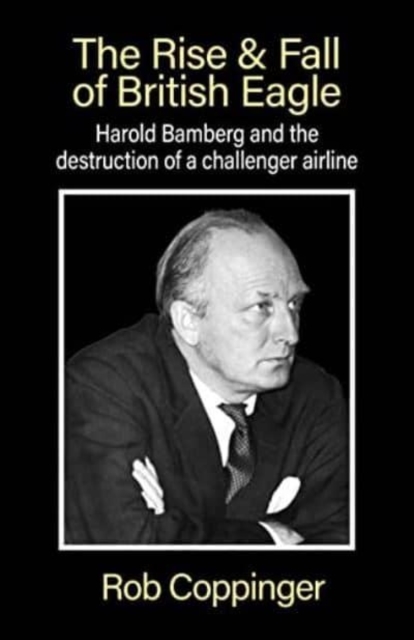 The Rise & Fall of British Eagle

Harold Bamberg and the destruction of a challenger airline

Rob Coppinger